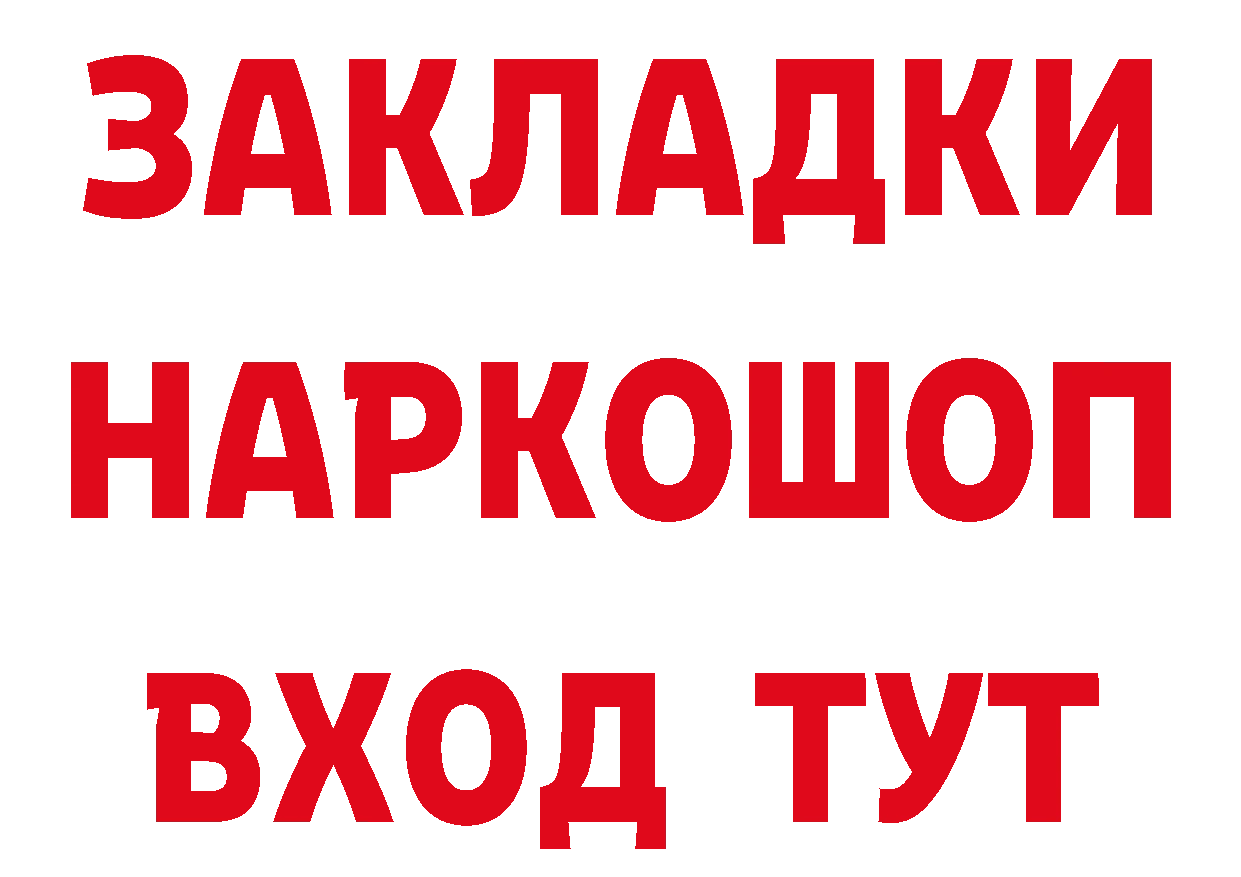 ЗАКЛАДКИ НАРКОШОП ВХОД ТУТ